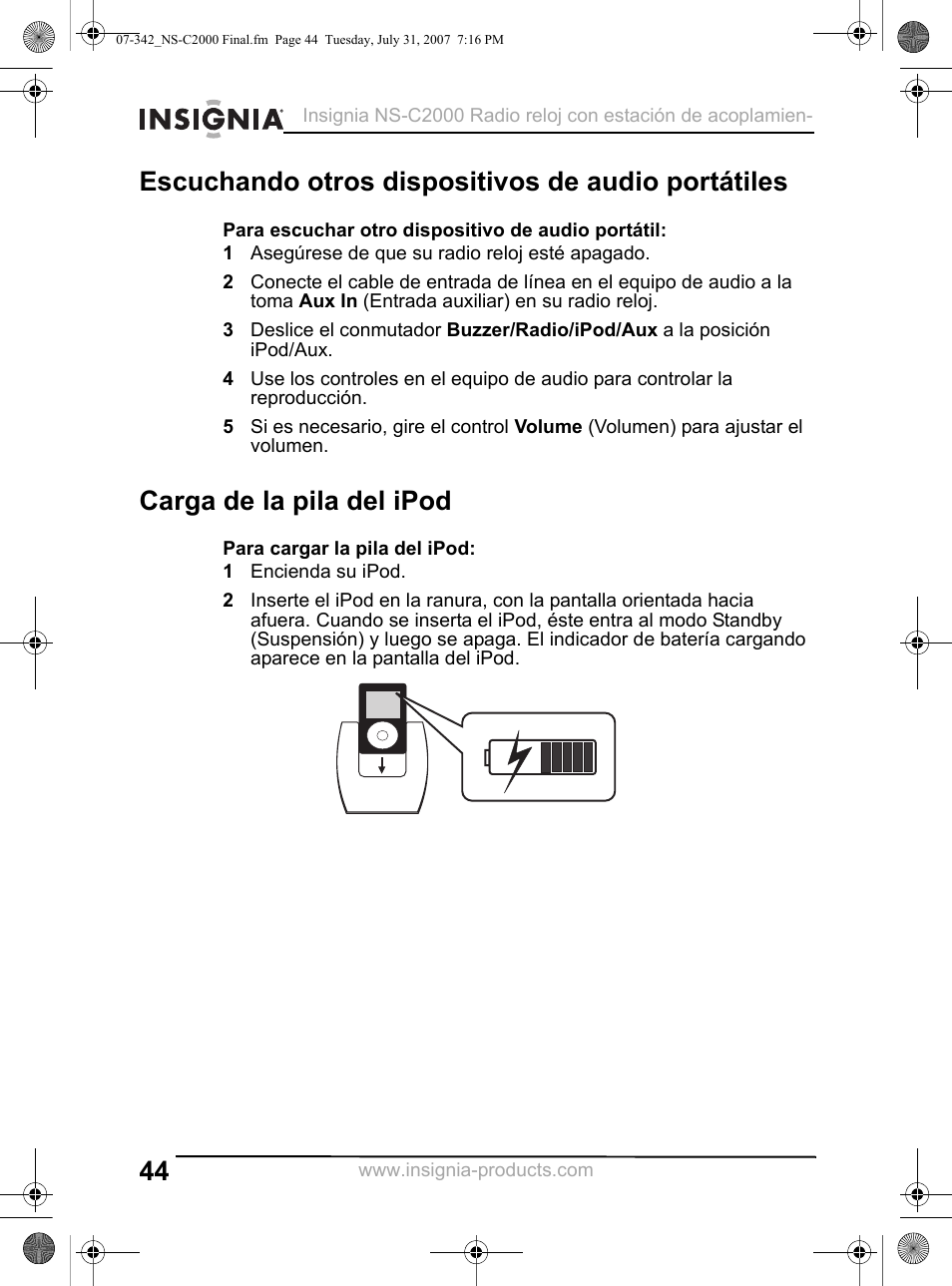 07-342_NS-C2000 Final.fm Page 44 Tuesday, July 31, 2007 7:16 PM

INSIGNIA Insignia NS-C2000 Radio reloj con estación de acoplamien-

Escuchando otros dispositivos de audio portátiles

Para escuchar otro dispositivo de audio portátil:

1 Asegúrese de que su radio reloj esté apagado.

2 Conecte el cable de entrada de línea en el equipo de audio a la toma Aux In (Entrada auxiliar) en su radio reloj.

3 Deslice el conmutador Buzzer/Radio/iPod/Aux a la posición iPod/Aux.

4 Use los controles en el equipo de audio para controlar la reproducción.

5 Si es necesario, gire el control Volume (Volumen) para ajustar el volumen.

Carga de la pila del iPod

Para cargar la pila del iPod:

1 Encienda su iPod.

2 Inserte el iPod en la ranura, con la pantalla orientada hacia afuera. Cuando se inserta el iPod, éste entra al modo Standby (Suspensión) y luego se apaga. El indicador de batería cargando aparece en la pantalla del iPod.

44 www.insignia-products.com